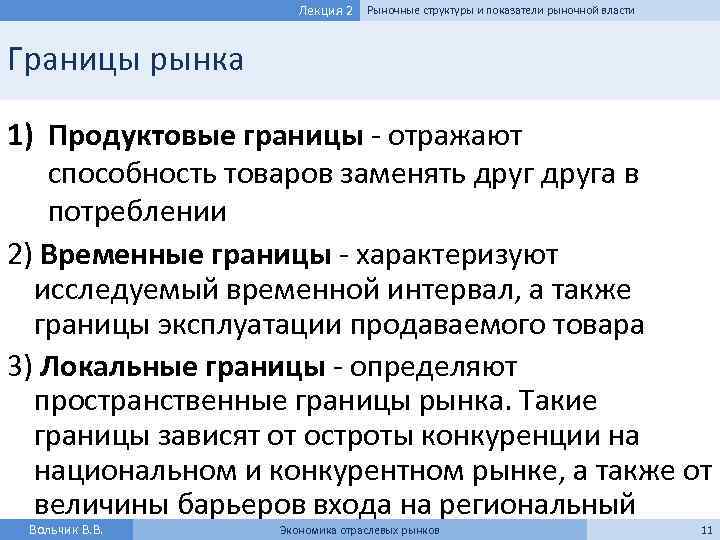 Лекция 2 Рыночные структуры и показатели рыночной власти

Границы рынка

1) Продуктовые границы - отражают способность товаров заменять друг друга в потреблении

2) Временные границы - характеризуют исследуемый временной интервал, а также границы эксплуатации продаваемого товара

3) Локальные границы - определяют пространственные границы рынка. Такие границы зависят от остроты конкуренции на национальном и конкурентном рынке, а также от величины барьеров входа на региональный

Вольчик В.В. Экономика отраслевых рынков 11